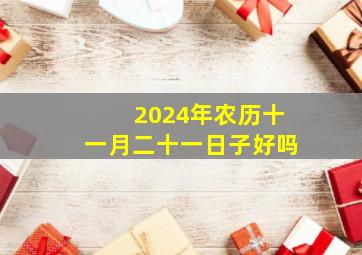 2024年农历十一月二十一日子好吗